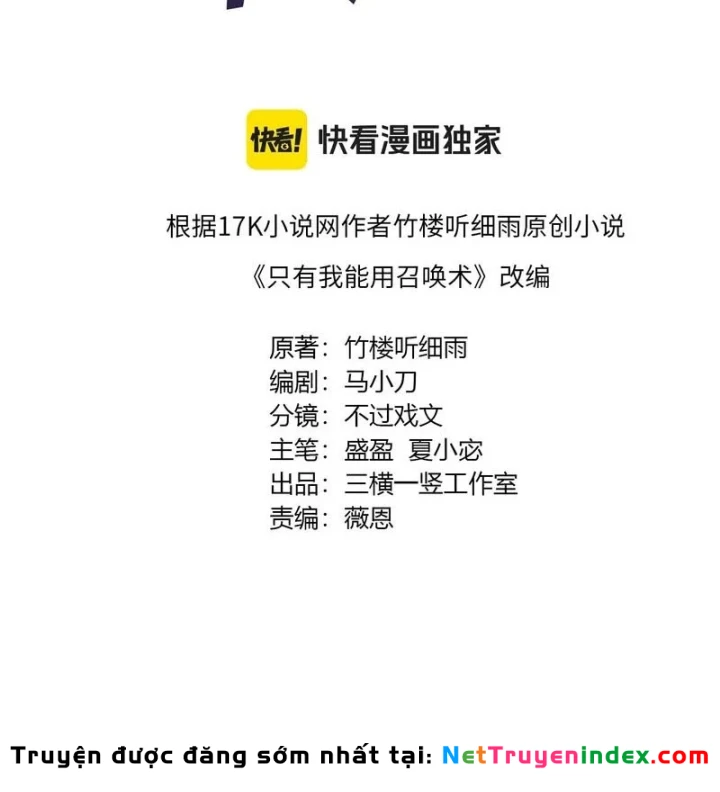 快看! 快看漫画独家

根据17K小说网作者竹楼听细雨原创小说
《只有我能用召唤术》改编

原著：竹楼听细雨
编剧：马小刀
分镜：不过戏文
主笔：盛盈 夏小宓
出品：三横一竖工作室
责编：薇恩

Truyện được đăng sớm nhất tại: NetTruyenindex.com